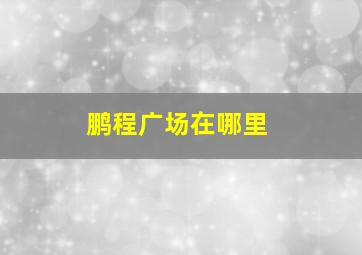 鹏程广场在哪里